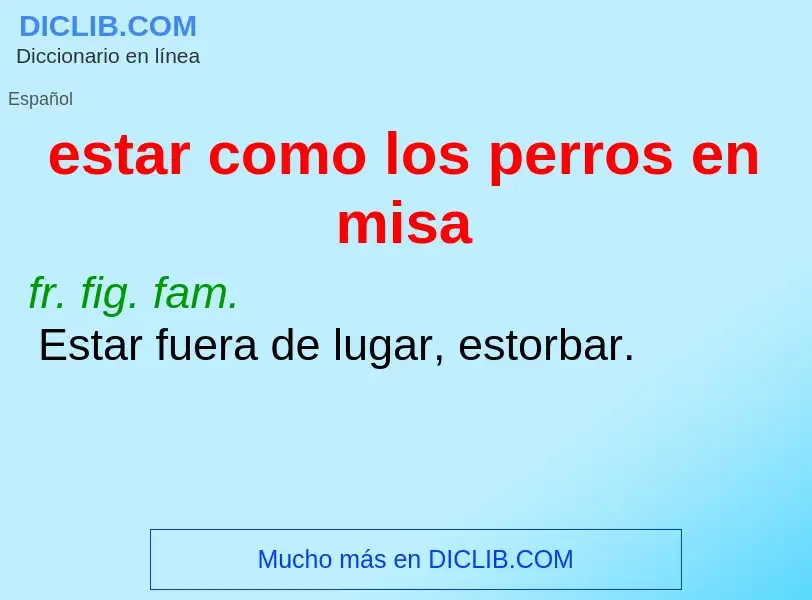 DICLIB.COM
Diccionario en línea

Español

estar como los perros en misa

fr. fig. fam.
Estar fuera de lugar, estorbar.

Mucho más en DICLIB.COM